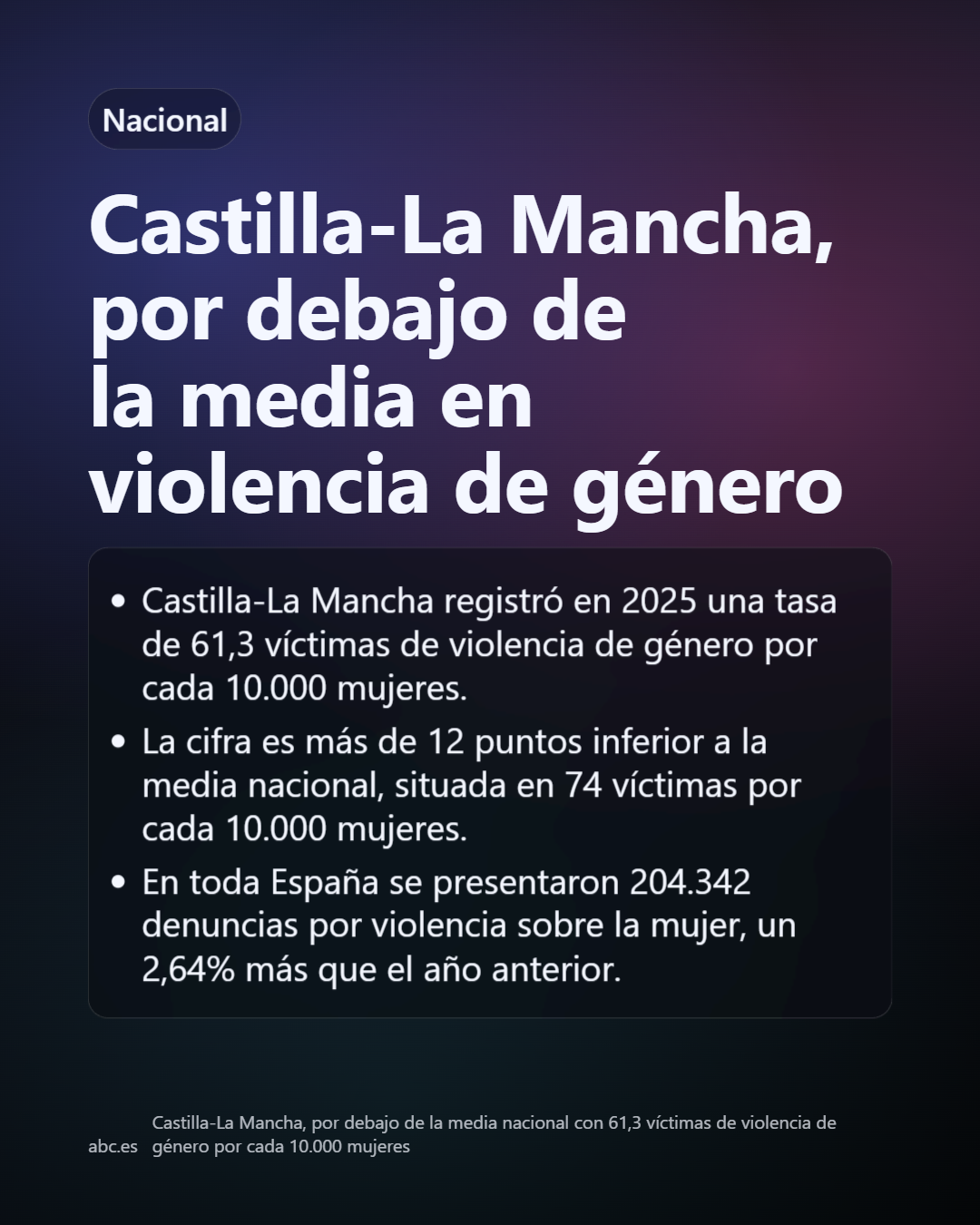 Nacional

Castilla-La Mancha, por debajo de la media en violencia de género

• Castilla-La Mancha registró en 2025 una tasa de 61,3 víctimas de violencia de género por cada 10.000 mujeres.
• La cifra es más de 12 puntos inferior a la media nacional, situada en 74 víctimas por cada 10.000 mujeres.
• En toda España se presentaron 204.342 denuncias por violencia sobre la mujer, un 2,64% más que el año anterior.

abc.es

Castilla-La Mancha, por debajo de la media nacional con 61,3 víctimas de violencia de género por cada 10.000 mujeres